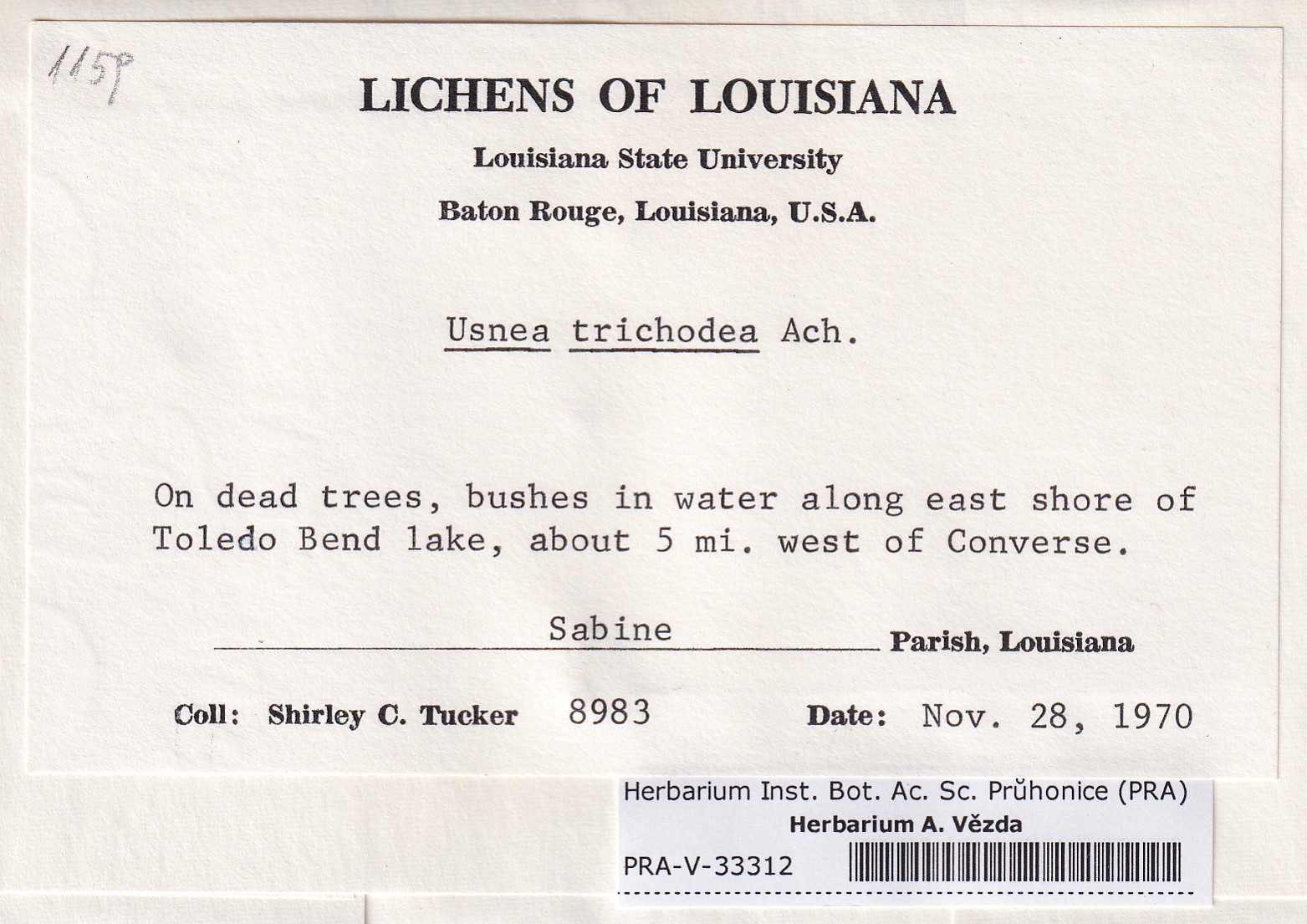 1159

LICHENS OF LOUISIANA

Louisiana State University

Baton Rouge, Louisiana, U.S.A.

Usnea trichodea Ach.

On dead trees, bushes in water along east shore of Toledo Bend lake, about 5 mi. west of Converse.

Sabine Parish, Louisiana

Coll: Shirley C. Tucker 8983 Date: Nov. 28, 1970

Herbarium Inst. Bot. Ac. Sc. Průhonice (PRA)
Herbarium A. Vězda
PRA-V-33312